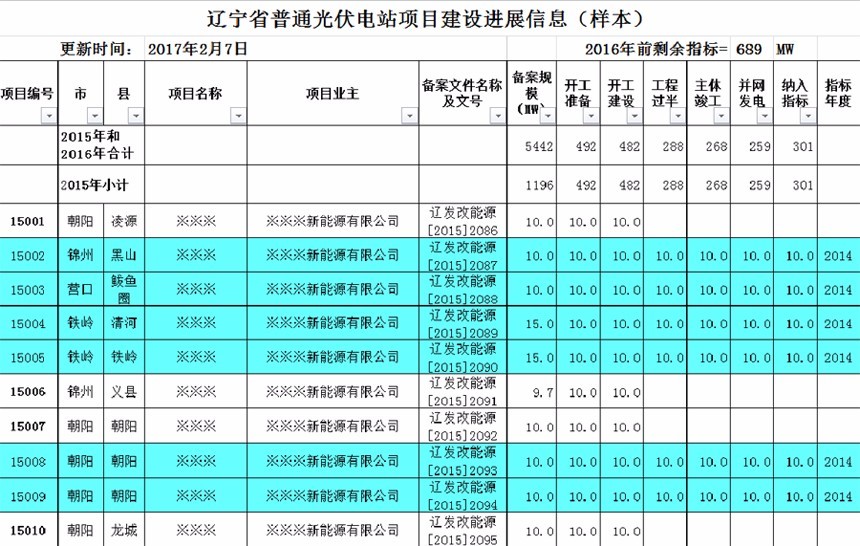 辽宁省普通光伏电站项目建设进展信息（样本）

更新时间： 2017年2月7日 2016年前剩余指标= 689 MW

| 项目编号 | 市 | 县 | 项目名称 | 项目业主 | 备案文件名称及文号 | 备案规模（MW） | 开工准备 | 开工建设 | 工程过半 | 主体竣工 | 并网发电 | 纳入指标 | 指标年度 |
|---|---|---|---|---|---|---|---|---|---|---|---|---|---|
| | 2015年和2016年合计 | | | | | 5442 | 492 | 482 | 288 | 268 | 259 | 301 | |
| | 2015年小计 | | | | | 1196 | 492 | 482 | 288 | 268 | 259 | 301 | |
| 15001 | 朝阳 | 凌源 | ※※※ | ※※※新能源有限公司 | 辽发改能源[2015]2086 | 10.0 | 10.0 | 10.0 | | | | | |
| 15002 | 锦州 | 黑山 | ※※※ | ※※※新能源有限公司 | 辽发改能源[2015]2087 | 10.0 | 10.0 | 10.0 | 10.0 | 10.0 | 10.0 | 10.0 | 2014 |
| 15003 | 营口 | 鲅鱼圈 | ※※※ | ※※※新能源有限公司 | 辽发改能源[2015]2088 | 10.0 | 10.0 | 10.0 | 10.0 | 10.0 | 10.0 | 10.0 | 2014 |
| 15004 | 铁岭 | 清河 | ※※※ | ※※※新能源有限公司 | 辽发改能源[2015]2089 | 15.0 | 10.0 | 10.0 | 10.0 | 10.0 | 10.0 | 10.0 | 2014 |
| 15005 | 铁岭 | 铁岭 | ※※※ | ※※※新能源有限公司 | 辽发改能源[2015]2090 | 15.0 | 10.0 | 10.0 | 10.0 | 10.0 | 10.0 | 10.0 | 2014 |
| 15006 | 锦州 | 义县 | ※※※ | ※※※新能源有限公司 | 辽发改能源[2015]2091 | 9.7 | 10.0 | 10.0 | | | | | |
| 15007 | 朝阳 | 朝阳 | ※※※ | ※※※新能源有限公司 | 辽发改能源[2015]2092 | 10.0 | 10.0 | 10.0 | | | | | |
| 15008 | 朝阳 | 朝阳 | ※※※ | ※※※新能源有限公司 | 辽发改能源[2015]2093 | 10.0 | 10.0 | 10.0 | 10.0 | 10.0 | 10.0 | 10.0 | 2014 |
| 15009 | 朝阳 | 朝阳 | ※※※ | ※※※新能源有限公司 | 辽发改能源[2015]2094 | 10.0 | 10.0 | 10.0 | 10.0 | 10.0 | 10.0 | 10.0 | 2014 |
| 15010 | 朝阳 | 龙城 | ※※※ | ※※※新能源有限公司 | 辽发改能源[2015]2095 | 10.0 | 10.0 | 10.0 | | | | | |